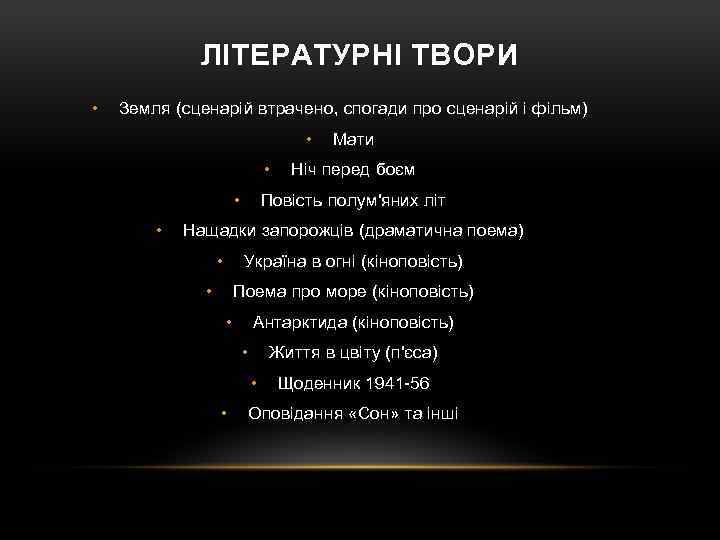 ЛІТЕРАТУРНІ ТВОРИ

• Земля (сценарій втрачено, спогади про сценарій і фільм)
• Мати
• Ніч перед боєм
• Повість полум'яних літ
• Нащадки запорожців (драматична поема)
• Україна в огні (кіноповість)
• Поема про море (кіноповість)
• Антарктида (кіноповість)
• Життя в цвіту (п'єса)
• Щоденник 1941-56
• Оповідання «Сон» та інші